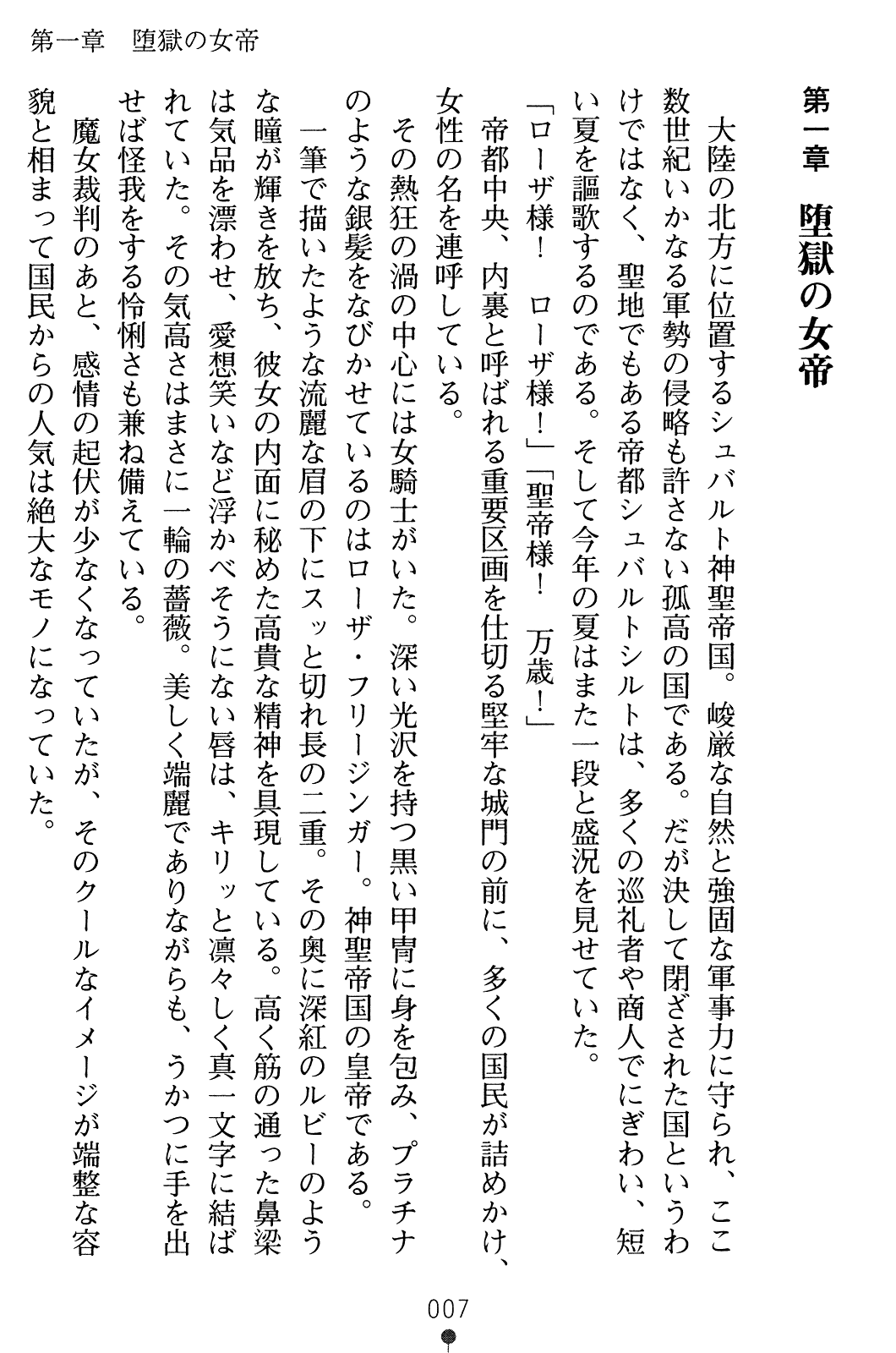 第一章　堕獄の女帝

第一章　堕獄の女帝

大陸の北方に位置するシュバルト神聖帝国。峻厳な自然と強固な軍事力に守られ、ここ数世紀いかなる軍勢の侵略も許さない孤高の国である。だが決して閉ざされた国というわけではなく、聖地でもある帝都シュバルトシルトは、多くの巡礼者や商人でにぎわい、短い夏を謳歌するのである。そして今年の夏はまた一段と盛況を見せていた。

「ローザ様！　ローザ様！」「聖帝様！　万歳！」

帝都中央、内裏と呼ばれる重要区画を仕切る堅牢な城門の前に、多くの国民が詰めかけ、女性の名を連呼している。

その熱狂の渦の中心には女騎士がいた。深い光沢を持つ黒い甲冑に身を包み、プラチナのような銀髪をなびかせているのはローザ・フリージンガー。神聖帝国の皇帝である。

一筆で描いたような流麗な眉の下にスッと切れ長の二重。その奥に深紅のルビーのような瞳が輝きを放ち、彼女の内面に秘めた高貴な精神を具現している。高く筋の通った鼻梁は気品を漂わせ、愛想笑いなど浮かべそうにない唇は、キリッと凛々しく真一文字に結ばれていた。その気高さはまさに一輪の薔薇。美しく端麗でありながらも、うかつに手を出せば怪我をする怜悧さも兼ね備えている。

魔女裁判のあと、感情の起伏が少なくなっていたが、そのクールなイメージが端整な容貌と相まって国民からの人気は絶大なモノになっていた。

007